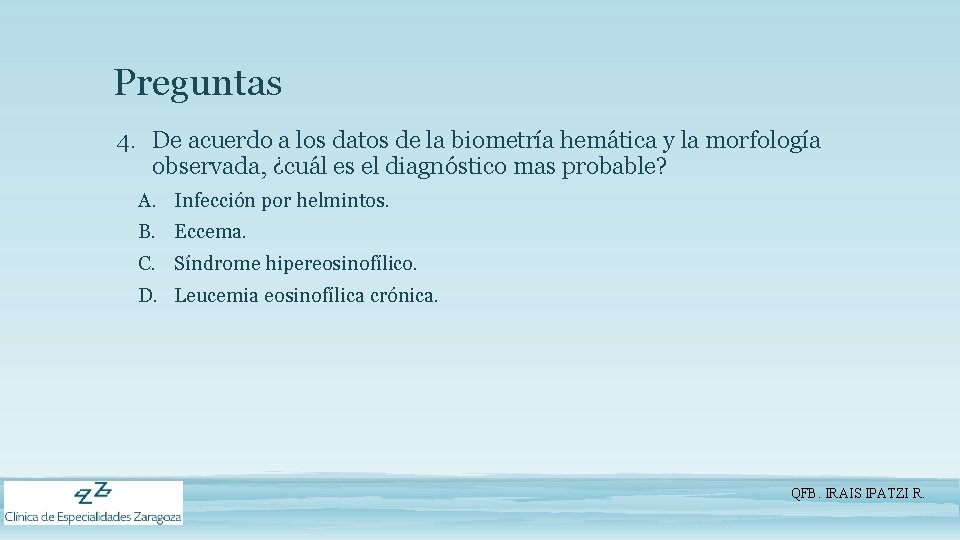 Preguntas

4. De acuerdo a los datos de la biometría hemática y la morfología observada, ¿cuál es el diagnóstico mas probable?

A. Infección por helmintos.

B. Eccema.

C. Síndrome hipereosinofílico.

D. Leucemia eosinofílica crónica.

Clínica de Especialidades Zaragoza

QFB. IRAIS IPATZI R.